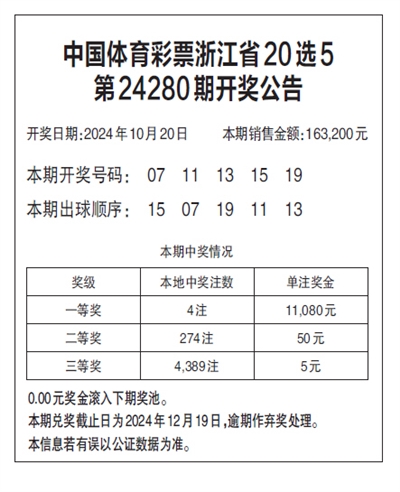 中国体育彩票浙江省20选5
第24280期开奖公告

开奖日期:2024年10月20日 本期销售金额:163,200元

本期开奖号码: 07 11 13 15 19

本期出球顺序: 15 07 19 11 13

本期中奖情况

| 奖级 | 本地中奖注数 | 单注奖金 |
|---|---|---|
| 一等奖 | 4注 | 11,080元 |
| 二等奖 | 274注 | 50元 |
| 三等奖 | 4,389注 | 5元 |

0.00元奖金滚入下期奖池。
本期兑奖截止日为2024年12月19日,逾期作弃奖处理。
本信息若有误以公证数据为准。